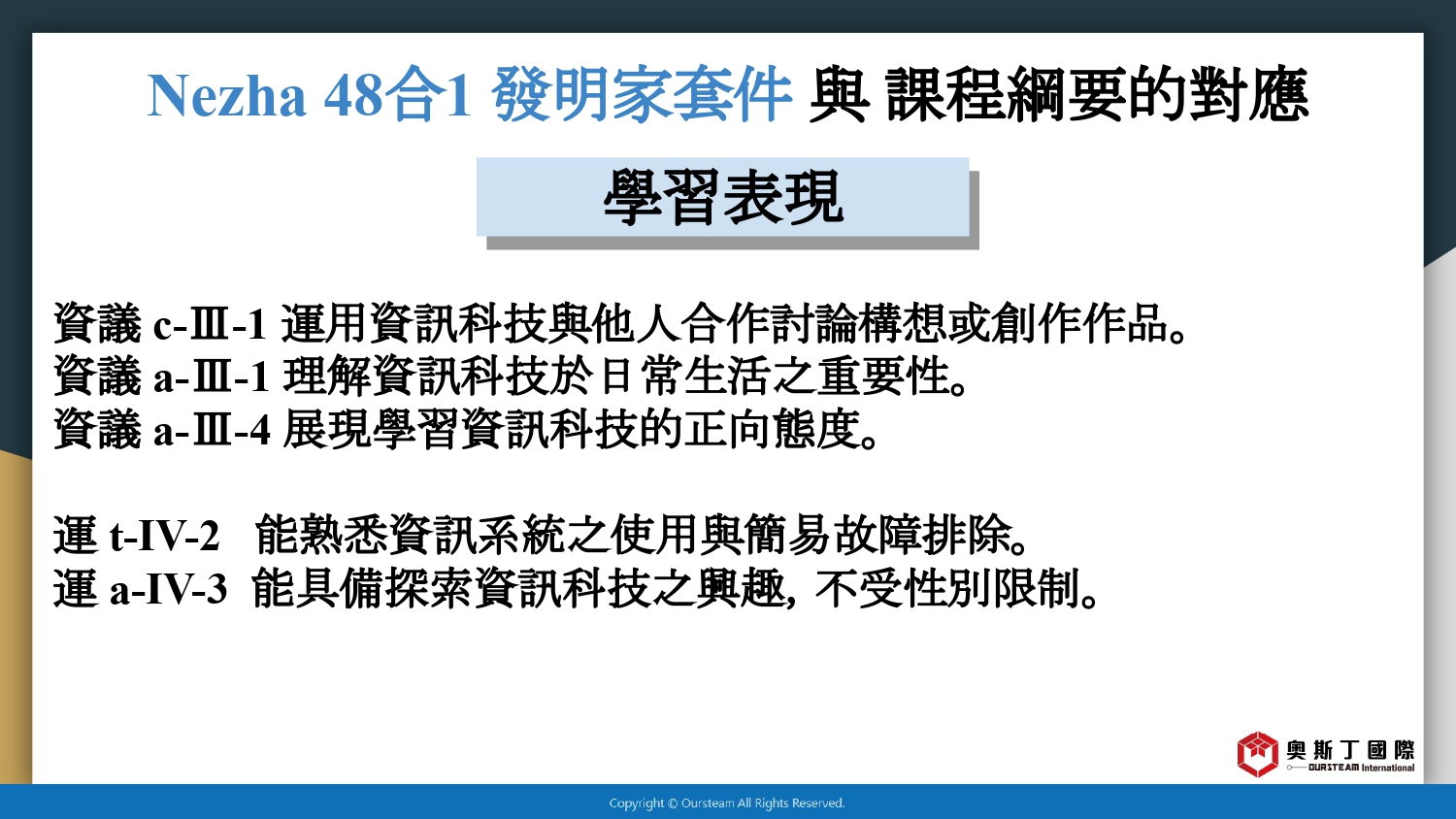 Nezha 48合1 發明家套件 與 課程綱要的對應

學習表現

資議 c-Ⅲ-1 運用資訊科技與他人合作討論構想或創作作品。
資議 a-Ⅲ-1 理解資訊科技於日常生活之重要性。
資議 a-Ⅲ-4 展現學習資訊科技的正向態度。

運 t-IV-2 能熟悉資訊系統之使用與簡易故障排除。
運 a-IV-3 能具備探索資訊科技之興趣, 不受性別限制。

奧斯丁國際
OURSTEAM International

Copyright © Oursteam All Rights Reserved.